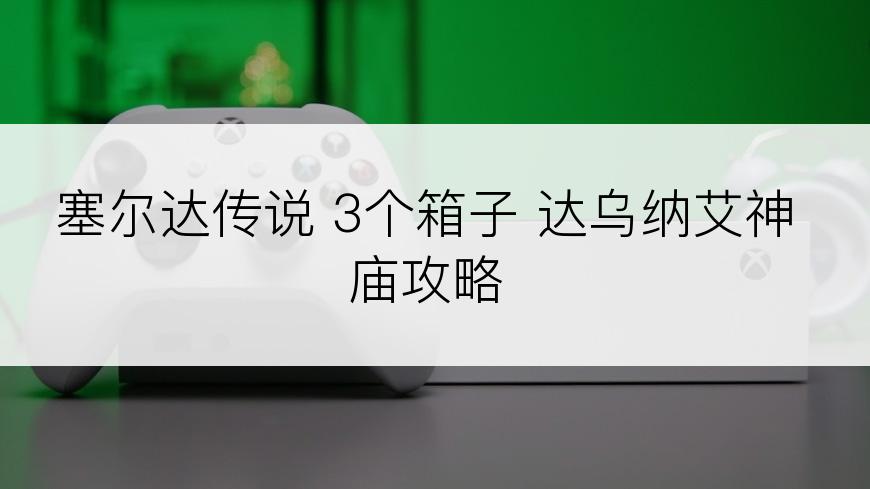 塞尔达传说 3个箱子 达乌纳艾神庙攻略